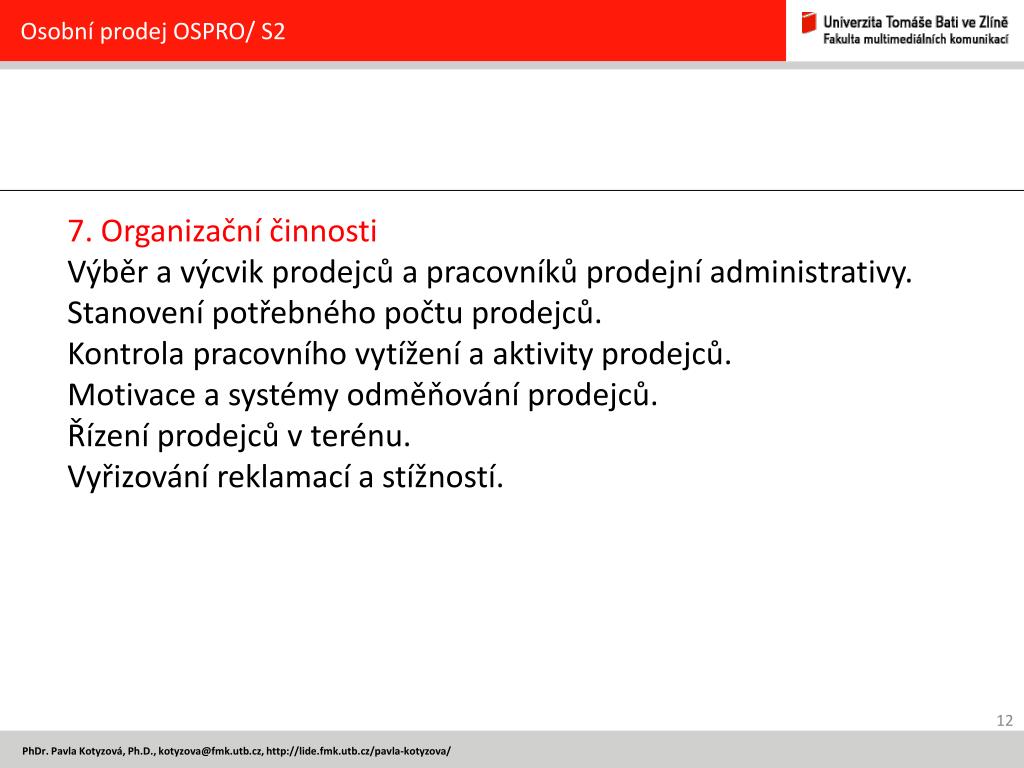 Osobní prodej OSPRO/ S2

Univerzita Tomáše Bati ve Zlíně
Fakulta multimediálních komunikací

7. Organizační činnosti
Výběr a výcvik prodejců a pracovníků prodejní administrativy.
Stanovení potřebného počtu prodejců.
Kontrola pracovního vytížení a aktivity prodejců.
Motivace a systémy odměňování prodejců.
Řízení prodejců v terénu.
Vyřizování reklamací a stížností.

12

PhDr. Pavla Kotyzová, Ph.D., kotyzova@fmk.utb.cz, http://lide.fmk.utb.cz/pavla-kotyzova/